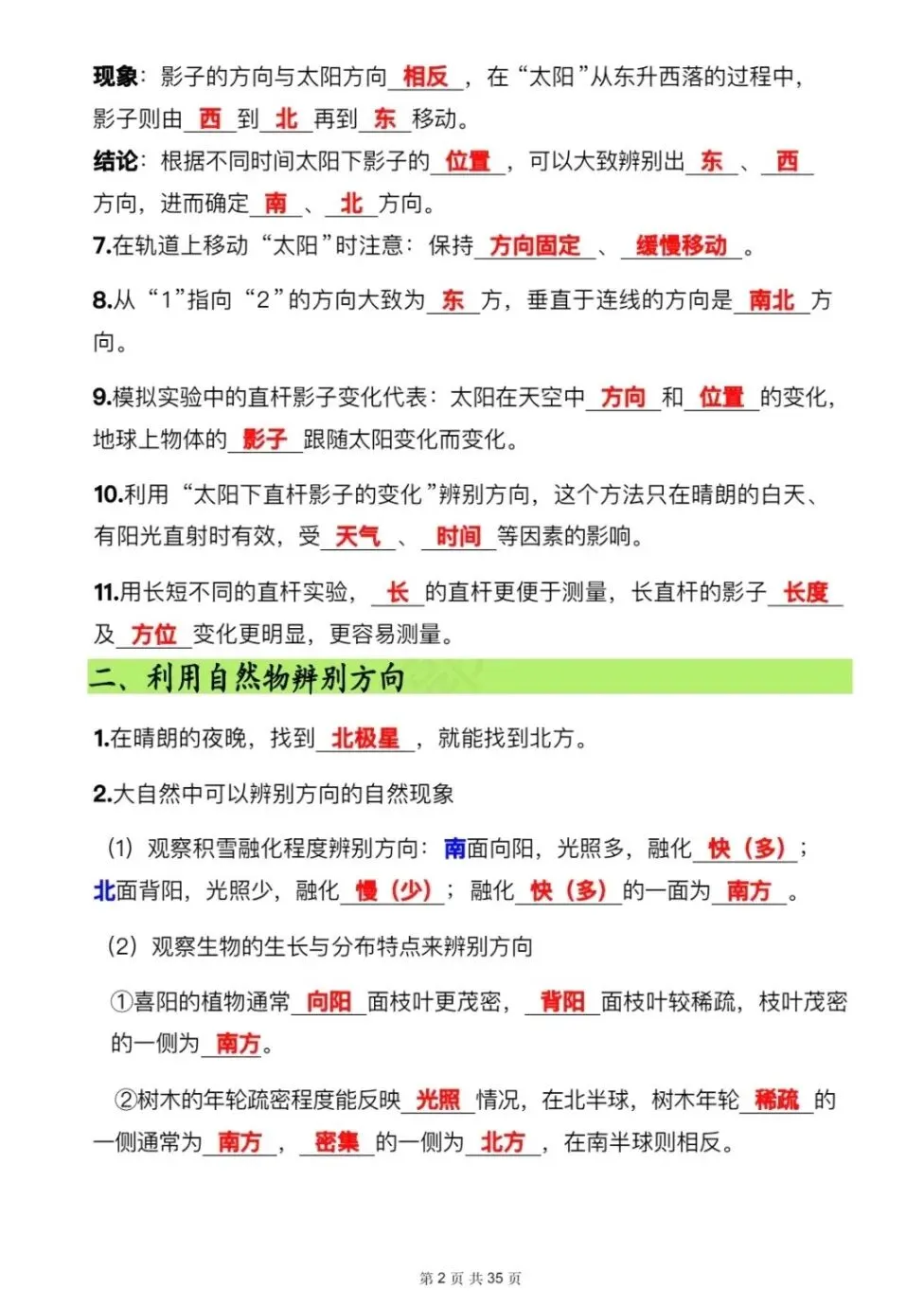 现象：影子的方向与太阳方向＿相反＿，在“太阳”从东升西落的过程中，影子则由＿西＿到＿北＿再到＿东＿移动。

结论：根据不同时间太阳下影子的＿位置＿，可以大致辨别出＿东＿、＿西＿方向，进而确定＿南＿、＿北＿方向。

7.在轨道上移动“太阳”时注意：保持＿方向固定＿、＿缓慢移动＿。

8.从“1”指向“2”的方向大致为＿东＿方，垂直于连线的方向是＿南北＿方向。

9.模拟实验中的直杆影子变化代表：太阳在天空中＿方向＿和＿位置＿的变化，地球上物体的＿影子＿跟随太阳变化而变化。

10.利用“太阳下直杆影子的变化”辨别方向，这个方法只在晴朗的白天、有阳光直射时有效，受＿天气＿、＿时间＿等因素的影响。

11.用长短不同的直杆实验，＿长＿的直杆更便于测量，长直杆的影子＿长度＿及＿方位＿变化更明显，更容易测量。

二、利用自然物辨别方向

1.在晴朗的夜晚，找到＿北极星＿，就能找到北方。

2.大自然中可以辨别方向的自然现象

（1）观察积雪融化程度辨别方向：南面向阳，光照多，融化＿快（多）＿；北面背阳，光照少，融化＿慢（少）＿；融化＿快（多）＿的一面为＿南方＿。

（2）观察生物的生长与分布特点来辨别方向

①喜阳的植物通常＿向阳＿面枝叶更茂密，＿背阳＿面枝叶较稀疏，枝叶茂密的一侧为＿南方＿。

②树木的年轮疏密程度能反映＿光照＿情况，在北半球，树木年轮＿稀疏＿的一侧通常为＿南方＿，＿密集＿的一侧为＿北方＿，在南半球则相反。

第 2 页 共 35 页